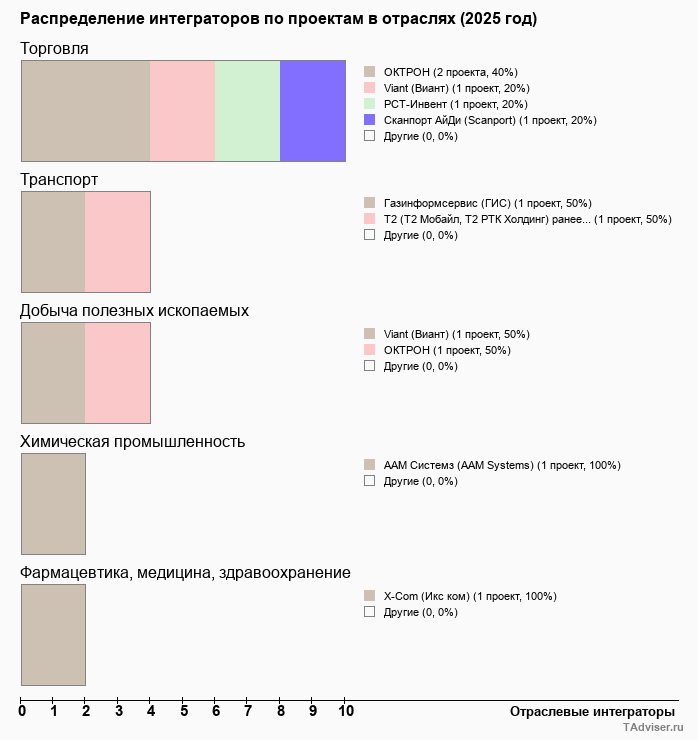 Распределение интеграторов по проектам в отраслях (2025 год)

Торговля

ОКТРОН (2 проекта, 40%)
Viant (Виант) (1 проект, 20%)
РСТ-Инвент (1 проект, 20%)
Сканпорт АйДи (Scanport) (1 проект, 20%)
Другие (0, 0%)

Транспорт

Газинформсервис (ГИС) (1 проект, 50%)
Т2 (Т2 Мобайл, Т2 РТК Холдинг) ранее... (1 проект, 50%)
Другие (0, 0%)

Добыча полезных ископаемых

Viant (Виант) (1 проект, 50%)
ОКТРОН (1 проект, 50%)
Другие (0, 0%)

Химическая промышленность

ААМ Системз (AAM Systems) (1 проект, 100%)
Другие (0, 0%)

Фармацевтика, медицина, здравоохранение

X-Com (Икс ком) (1 проект, 100%)
Другие (0, 0%)

0 1 2 3 4 5 6 7 8 9 10

Отраслевые интеграторы

TAdviser.ru